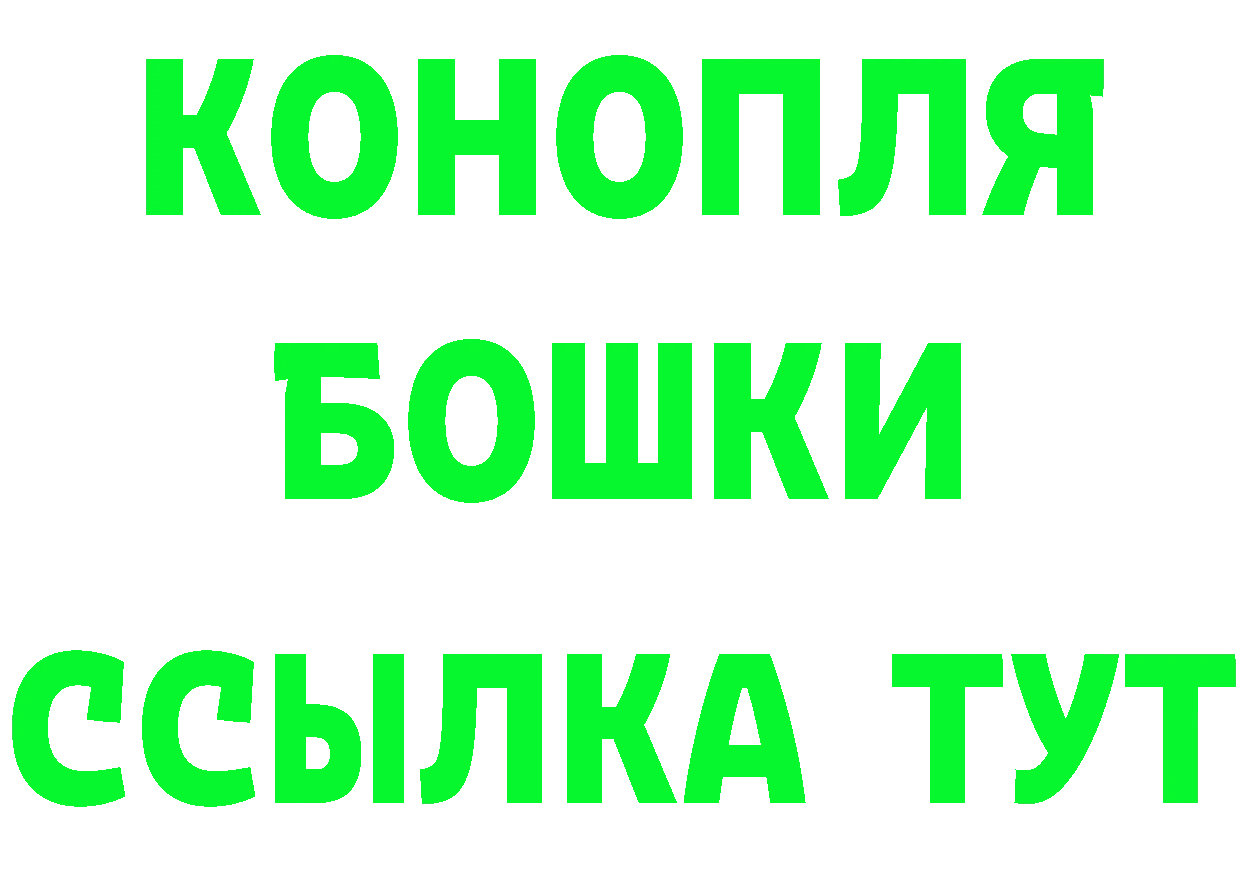 КОНОПЛЯ
БОШКИ
ССЫЛКА ТУТ